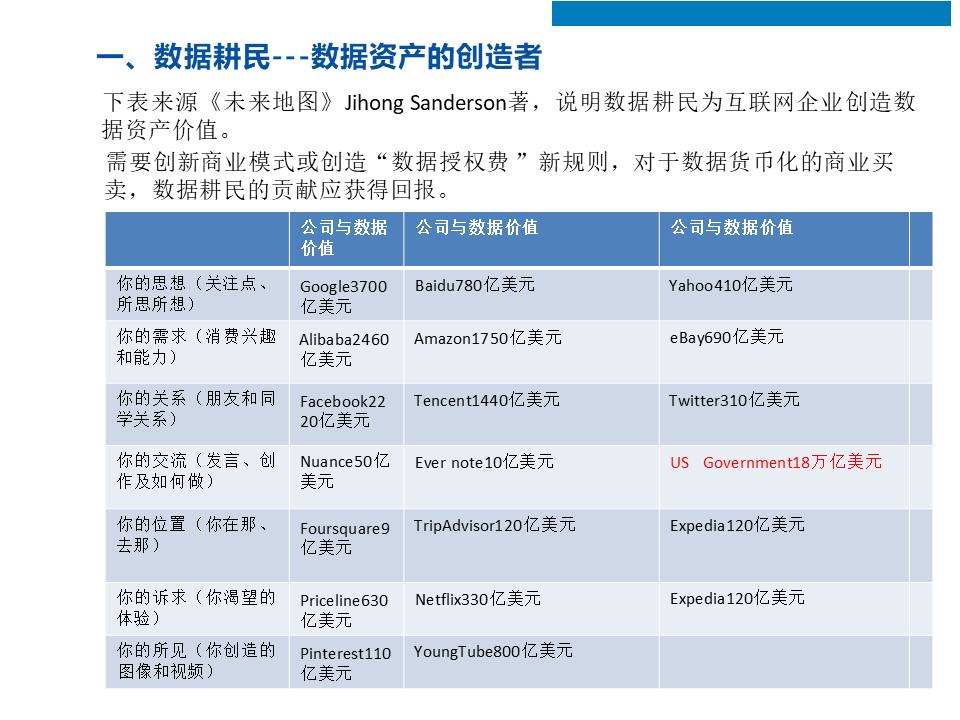 一、数据耕民---数据资产的创造者

下表来源《未来地图》Jihong Sanderson著，说明数据耕民为互联网企业创造数据资产价值。

需要创新商业模式或创造“数据授权费 ”新规则，对于数据货币化的商业买卖，数据耕民的贡献应获得回报。

| | 公司与数据价值 | 公司与数据价值 | 公司与数据价值 | |
|---|---|---|---|---|
| 你的思想（关注点、所思所想） | Google3700亿美元 | Baidu780亿美元 | Yahoo410亿美元 | |
| 你的需求（消费兴趣和能力） | Alibaba2460亿美元 | Amazon1750亿美元 | eBay690亿美元 | |
| 你的关系（朋友和同学关系） | Facebook2220亿美元 | Tencent1440亿美元 | Twitter310亿美元 | |
| 你的交流（发言、创作及如何做） | Nuance50亿美元 | Ever note10亿美元 | US Government18万亿美元 | |
| 你的位置（你在那、去那） | Foursquare9亿美元 | TripAdvisor120亿美元 | Expedia120亿美元 | |
| 你的诉求（你渴望的体验） | Priceline630亿美元 | Netflix330亿美元 | Expedia120亿美元 | |
| 你的所见（你创造的图像和视频） | Pinterest110亿美元 | YoungTube800亿美元 | | |